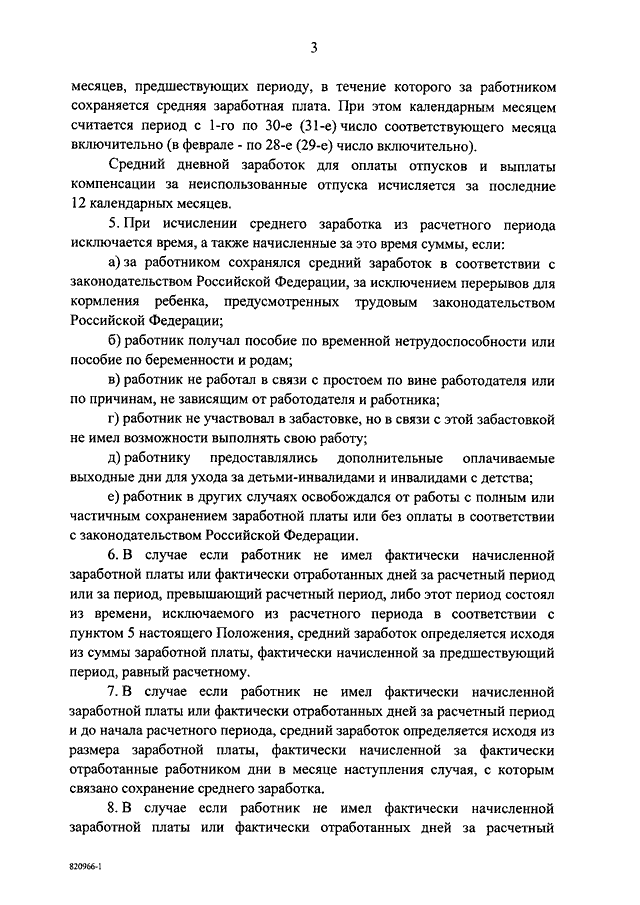 3

месяцев, предшествующих периоду, в течение которого за работником сохраняется средняя заработная плата. При этом календарным месяцем считается период с 1-го по 30-е (31-е) число соответствующего месяца включительно (в феврале - по 28-е (29-е) число включительно).

Средний дневной заработок для оплаты отпусков и выплаты компенсации за неиспользованные отпуска исчисляется за последние 12 календарных месяцев.

5. При исчислении среднего заработка из расчетного периода исключается время, а также начисленные за это время суммы, если:

а) за работником сохранялся средний заработок в соответствии с законодательством Российской Федерации, за исключением перерывов для кормления ребенка, предусмотренных трудовым законодательством Российской Федерации;

б) работник получал пособие по временной нетрудоспособности или пособие по беременности и родам;

в) работник не работал в связи с простоем по вине работодателя или по причинам, не зависящим от работодателя и работника;

г) работник не участвовал в забастовке, но в связи с этой забастовкой не имел возможности выполнять свою работу;

д) работнику предоставлялись дополнительные оплачиваемые выходные дни для ухода за детьми-инвалидами и инвалидами с детства;

е) работник в других случаях освобождался от работы с полным или частичным сохранением заработной платы или без оплаты в соответствии с законодательством Российской Федерации.

6. В случае если работник не имел фактически начисленной заработной платы или фактически отработанных дней за расчетный период или за период, превышающий расчетный период, либо этот период состоял из времени, исключаемого из расчетного периода в соответствии с пунктом 5 настоящего Положения, средний заработок определяется исходя из суммы заработной платы, фактически начисленной за предшествующий период, равный расчетному.

7. В случае если работник не имел фактически начисленной заработной платы или фактически отработанных дней за расчетный период и до начала расчетного периода, средний заработок определяется исходя из размера заработной платы, фактически начисленной за фактически отработанные работником дни в месяце наступления случая, с которым связано сохранение среднего заработка.

8. В случае если работник не имел фактически начисленной заработной платы или фактически отработанных дней за расчетный

820966-1